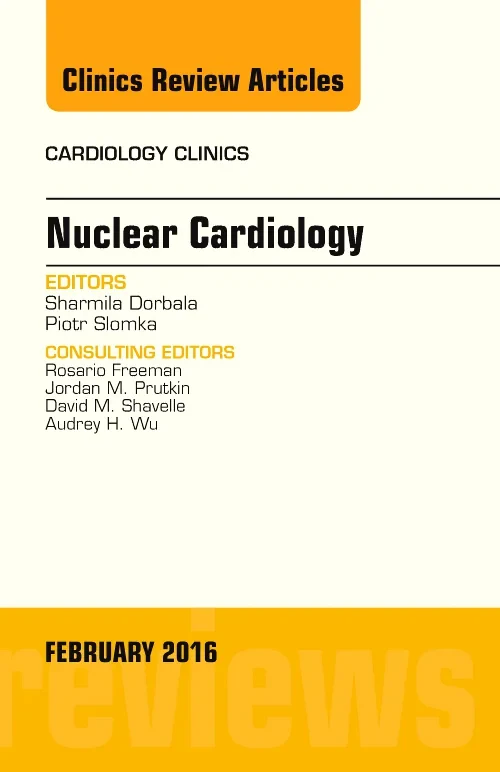 Clinics Review Articles

CARDIOLOGY CLINICS

Nuclear Cardiology

EDITORS
Sharmila Dorbala
Piotr Slomka

CONSULTING EDITORS
Rosario Freeman
Jordan M. Prutkin
David M. Shavelle
Audrey H. Wu

FEBRUARY 2016

reviews